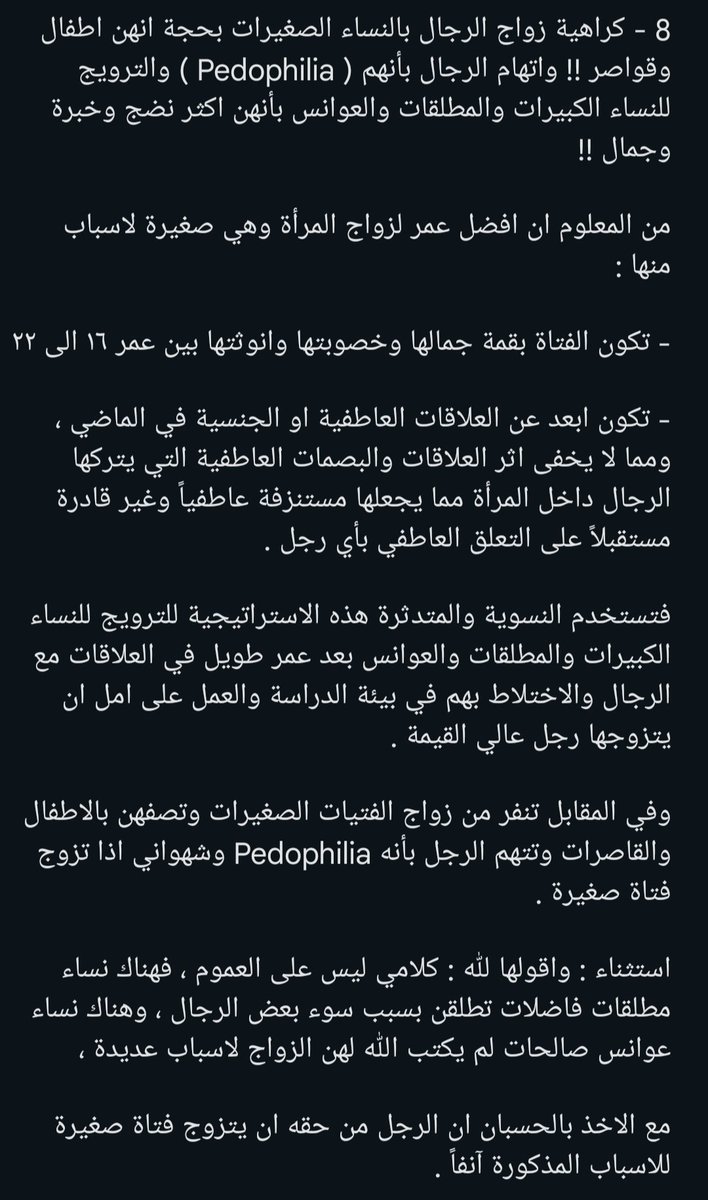 8 - كراهية زواج الرجال بالنساء الصغيرات بحجة انهن اطفال وقواصر !! واتهام الرجال بأنهم ( Pedophilia ) والترويج للنساء الكبيرات والمطلقات والعوانس بأنهن اكثر نضج وخبرة وجمال !!

من المعلوم ان افضل عمر لزواج المرأة وهي صغيرة لاسباب منها :

- تكون الفتاة بقمة جمالها وخصوبتها وانوثتها بين عمر ١٦ الى ٢٢

- تكون ابعد عن العلاقات العاطفية او الجنسية في الماضي ، ومما لا يخفى اثر العلاقات والبصمات العاطفية التي يتركها الرجال داخل المرأة مما يجعلها مستنزفة عاطفياً وغير قادرة مستقبلاً على التعلق العاطفي بأي رجل .

فتستخدم النسوية والمتدثرة هذه الاستراتيجية للترويج للنساء الكبيرات والمطلقات والعوانس بعد عمر طويل في العلاقات مع الرجال والاختلاط بهم في بيئة الدراسة والعمل على امل ان يتزوجها رجل عالي القيمة .

وفي المقابل تنفر من زواج الفتيات الصغيرات وتصفهن بالاطفال والقاصرات وتتهم الرجل بأنه Pedophilia وشهواني اذا تزوج فتاة صغيرة .

استثناء : واقولها لله : كلامي ليس على العموم ، فهناك نساء مطلقات فاضلات تطلقن بسبب سوء بعض الرجال ، وهناك نساء عوانس صالحات لم يكتب الله لهن الزواج لاسباب عديدة ،

مع الاخذ بالحسبان ان الرجل من حقه ان يتزوج فتاة صغيرة للاسباب المذكورة آنفاً .